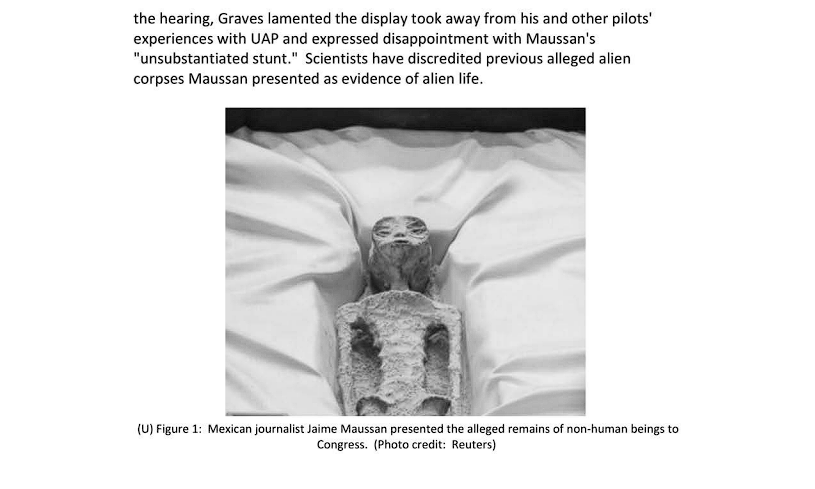 the hearing, Graves lamented the display took away from his and other pilots' experiences with UAP and expressed disappointment with Maussan's "unsubstantiated stunt." Scientists have discredited previous alleged alien corpses Maussan presented as evidence of alien life.

(U) Figure 1: Mexican journalist Jaime Maussan presented the alleged remains of non-human beings to Congress. (Photo credit: Reuters)